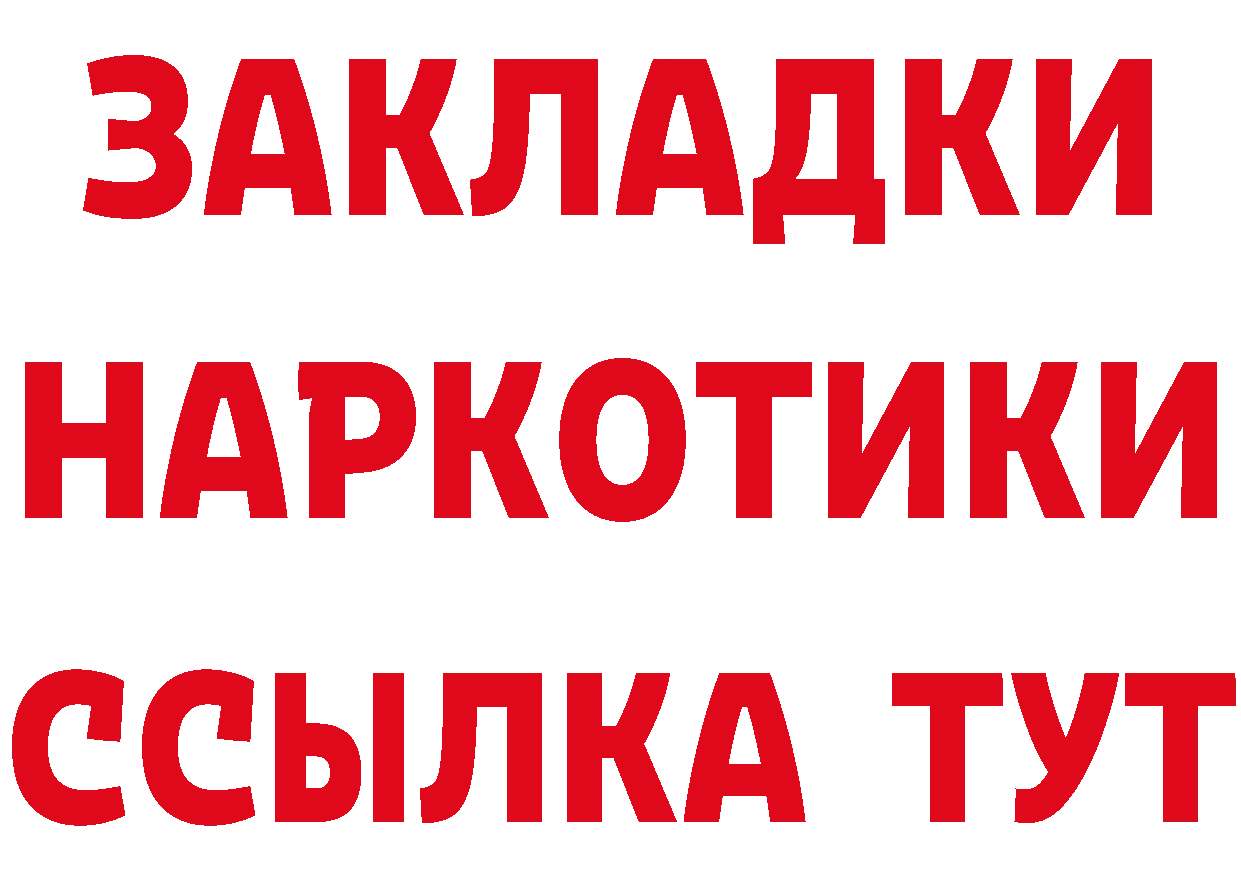 ЗАКЛАДКИ
НАРКОТИКИ
ССЫЛКА ТУТ